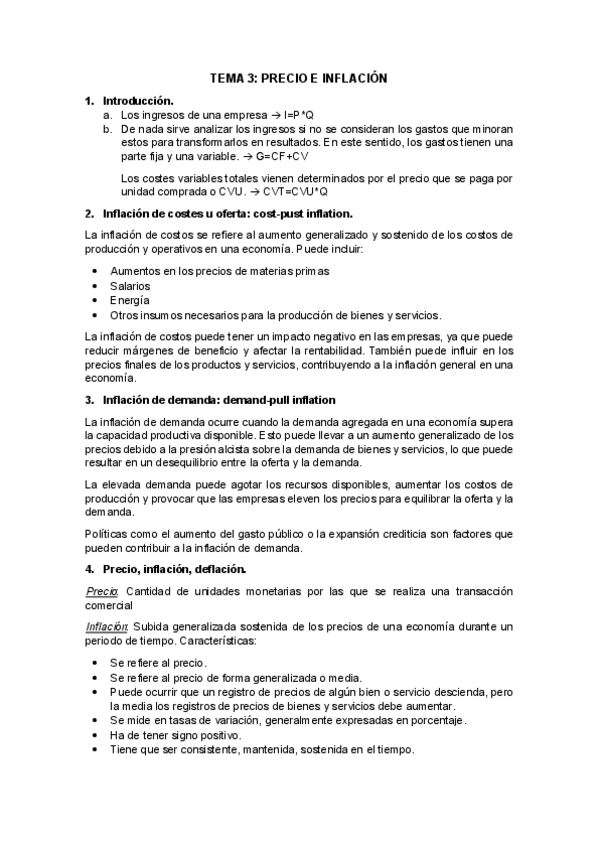 TEMA 3: PRECIO E INFLACIÓN

1. Introducción.
a. Los ingresos de una empresa → I=P*Q
b. De nada sirve analizar los ingresos si no se consideran los gastos que minoran estos para transformarlos en resultados. En este sentido, los gastos tienen una parte fija y una variable. → G=CF+CV

Los costes variables totales vienen determinados por el precio que se paga por unidad comprada o CVU. → CVT=CVU*Q

2. Inflación de costes u oferta: cost-pust inflation.

La inflación de costos se refiere al aumento generalizado y sostenido de los costos de producción y operativos en una economía. Puede incluir:

• Aumentos en los precios de materias primas
• Salarios
• Energía
• Otros insumos necesarios para la producción de bienes y servicios.

La inflación de costos puede tener un impacto negativo en las empresas, ya que puede reducir márgenes de beneficio y afectar la rentabilidad. También puede influir en los precios finales de los productos y servicios, contribuyendo a la inflación general en una economía.

3. Inflación de demanda: demand-pull inflation

La inflación de demanda ocurre cuando la demanda agregada en una economía supera la capacidad productiva disponible. Esto puede llevar a un aumento generalizado de los precios debido a la presión alcista sobre la demanda de bienes y servicios, lo que puede resultar en un desequilibrio entre la oferta y la demanda.

La elevada demanda puede agotar los recursos disponibles, aumentar los costos de producción y provocar que las empresas eleven los precios para equilibrar la oferta y la demanda.

Políticas como el aumento del gasto público o la expansión crediticia son factores que pueden contribuir a la inflación de demanda.

4. Precio, inflación, deflación.

Precio: Cantidad de unidades monetarias por las que se realiza una transacción comercial

Inflación: Subida generalizada sostenida de los precios de una economía durante un periodo de tiempo. Características:

• Se refiere al precio.
• Se refiere al precio de forma generalizada o media.
• Puede ocurrir que un registro de precios de algún bien o servicio descienda, pero la media los registros de precios de bienes y servicios debe aumentar.
• Se mide en tasas de variación, generalmente expresadas en porcentaje.
• Ha de tener signo positivo.
• Tiene que ser consistente, mantenida, sostenida en el tiempo.